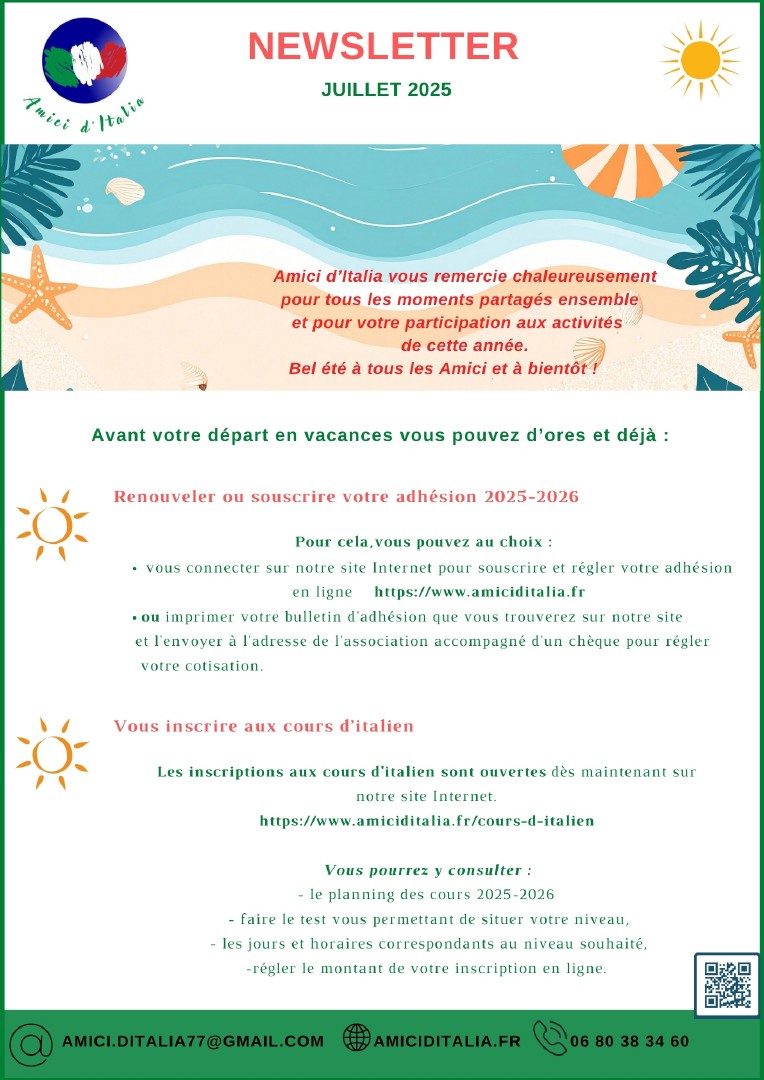 Amici d'Italia

NEWSLETTER

JUILLET 2025

Amici d'Italia vous remercie chaleureusement pour tous les moments partagés ensemble et pour votre participation aux activités de cette année.
Bel été à tous les Amici et à bientôt !

Avant votre départ en vacances vous pouvez d'ores et déjà :

Renouveler ou souscrire votre adhésion 2025-2026

Pour cela,vous pouvez au choix :
• vous connecter sur notre site Internet pour souscrire et régler votre adhésion en ligne https://www.amiciditalia.fr
• ou imprimer votre bulletin d'adhésion que vous trouverez sur notre site et l'envoyer à l'adresse de l'association accompagné d'un chèque pour régler votre cotisation.

Vous inscrire aux cours d'italien

Les inscriptions aux cours d'italien sont ouvertes dès maintenant sur notre site Internet.
https://www.amiciditalia.fr/cours-d-italien

Vous pourrez y consulter :
- le planning des cours 2025-2026
- faire le test vous permettant de situer votre niveau,
- les jours et horaires correspondants au niveau souhaité,
-régler le montant de votre inscription en ligne.

AMICI.DITALIA77@GMAIL.COM AMICIDITALIA.FR 06 80 38 34 60